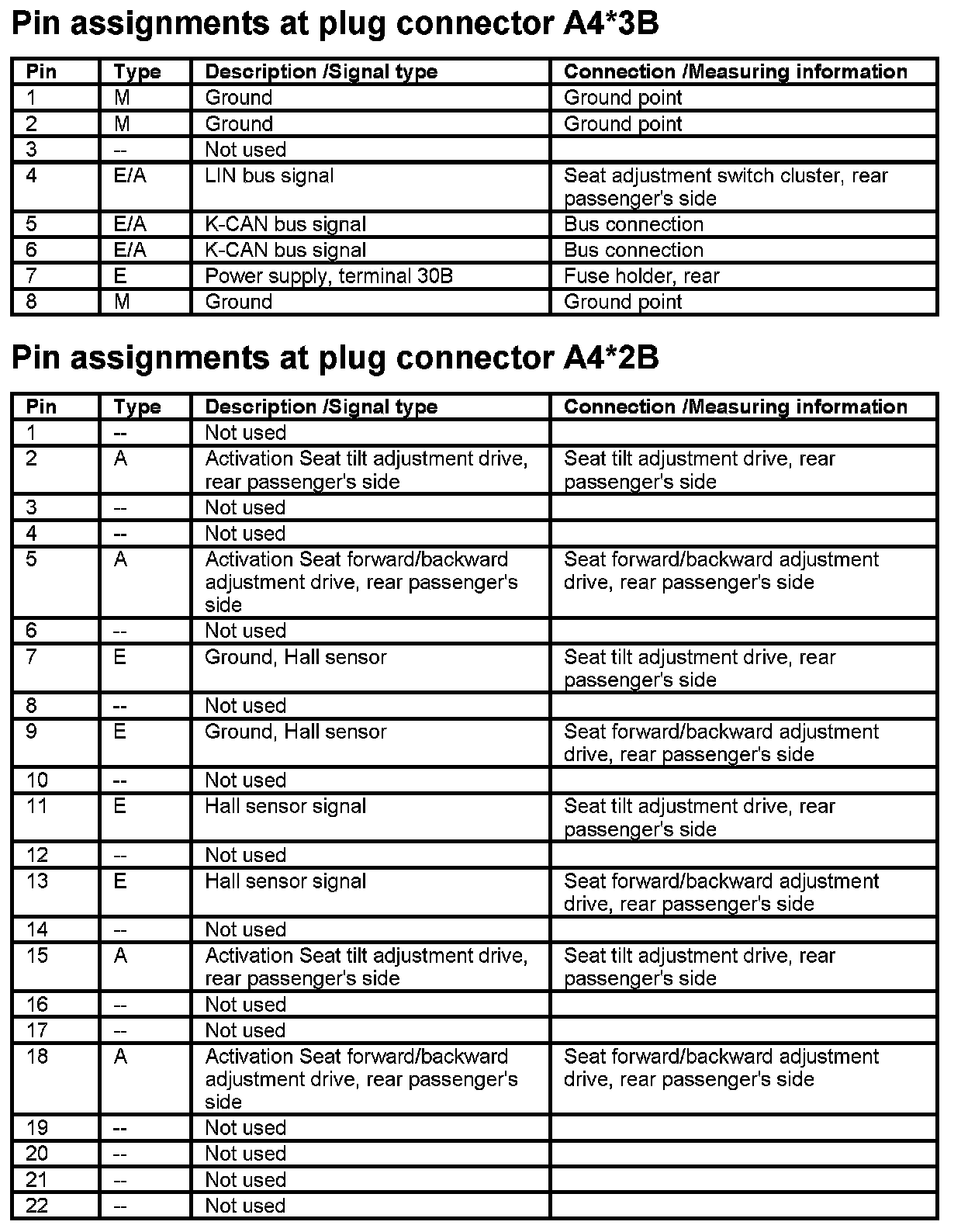 Pin assignments at plug connector A4*3B

| Pin | Type | Description /Signal type | Connection /Measuring information |
|---|---|---|---|
| 1 | M | Ground | Ground point |
| 2 | M | Ground | Ground point |
| 3 | -- | Not used | |
| 4 | E/A | LIN bus signal | Seat adjustment switch cluster, rear passenger's side |
| 5 | E/A | K-CAN bus signal | Bus connection |
| 6 | E/A | K-CAN bus signal | Bus connection |
| 7 | E | Power supply, terminal 30B | Fuse holder, rear |
| 8 | M | Ground | Ground point |

Pin assignments at plug connector A4*2B

| Pin | Type | Description /Signal type | Connection /Measuring information |
|---|---|---|---|
| 1 | -- | Not used | |
| 2 | A | Activation Seat tilt adjustment drive, rear passenger's side | Seat tilt adjustment drive, rear passenger's side |
| 3 | -- | Not used | |
| 4 | -- | Not used | |
| 5 | A | Activation Seat forward/backward adjustment drive, rear passenger's side | Seat forward/backward adjustment drive, rear passenger's side |
| 6 | -- | Not used | |
| 7 | E | Ground, Hall sensor | Seat tilt adjustment drive, rear passenger's side |
| 8 | -- | Not used | |
| 9 | E | Ground, Hall sensor | Seat forward/backward adjustment drive, rear passenger's side |
| 10 | -- | Not used | |
| 11 | E | Hall sensor signal | Seat tilt adjustment drive, rear passenger's side |
| 12 | -- | Not used | |
| 13 | E | Hall sensor signal | Seat forward/backward adjustment drive, rear passenger's side |
| 14 | -- | Not used | |
| 15 | A | Activation Seat tilt adjustment drive, rear passenger's side | Seat tilt adjustment drive, rear passenger's side |
| 16 | -- | Not used | |
| 17 | -- | Not used | |
| 18 | A | Activation Seat forward/backward adjustment drive, rear passenger's side | Seat forward/backward adjustment drive, rear passenger's side |
| 19 | -- | Not used | |
| 20 | -- | Not used | |
| 21 | -- | Not used | |
| 22 | -- | Not used | |